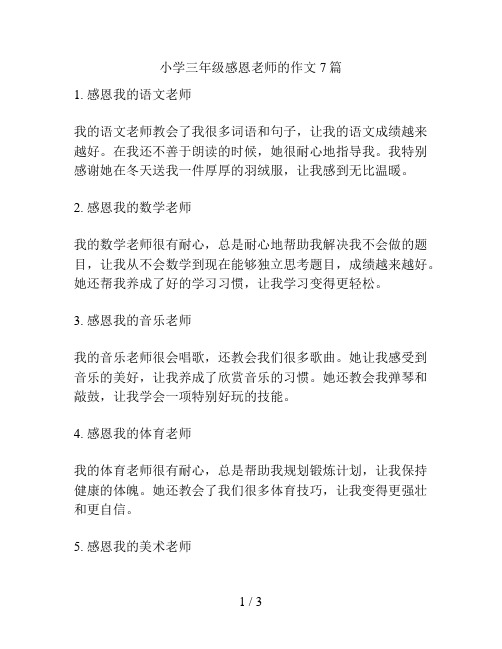 小学三年级感恩老师的作文 7 篇

1. 感恩我的语文老师

我的语文老师教会了我很多词语和句子，让我的语文成绩越来越好。在我还不善于朗读的时候，她很耐心地指导我。我特别感谢她在冬天送我一件厚厚的羽绒服，让我感到无比温暖。

2. 感恩我的数学老师

我的数学老师很有耐心，总是耐心地帮助我解决我不会做的题目，让我从不会数学到现在能够独立思考题目，成绩越来越好。她还帮我养成了好的学习习惯，让我学习变得更轻松。

3. 感恩我的音乐老师

我的音乐老师很会唱歌，还教会我们很多歌曲。她让我感受到音乐的美好，让我养成了欣赏音乐的习惯。她还教会我弹琴和敲鼓，让我学会一项特别好玩的技能。

4. 感恩我的体育老师

我的体育老师很有耐心，总是帮助我规划锻炼计划，让我保持健康的体魄。她还教会了我们很多体育技巧，让我变得更强壮和更自信。

5. 感恩我的美术老师

1 / 3